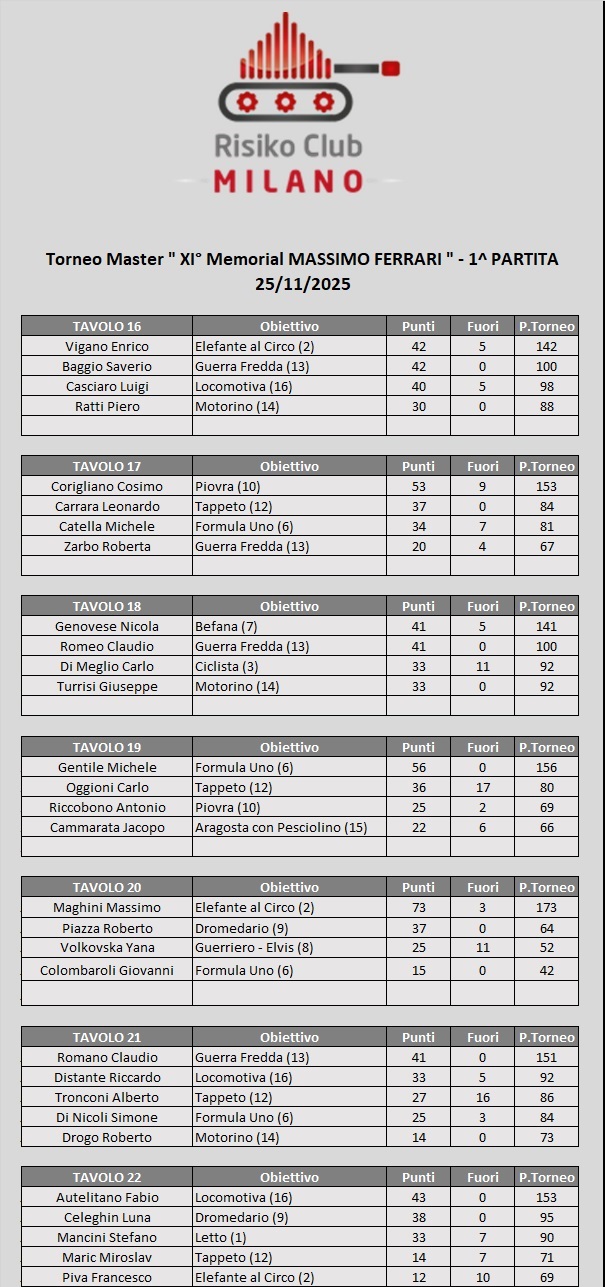 Risiko Club
MILANO

Torneo Master " XI° Memorial MASSIMO FERRARI " - 1^ PARTITA
25/11/2025

| TAVOLO 16 | Obiettivo | Punti | Fuori | P.Torneo |
|---|---|---|---|---|
| Vigano Enrico | Elefante al Circo (2) | 42 | 5 | 142 |
| Baggio Saverio | Guerra Fredda (13) | 42 | 0 | 100 |
| Casciaro Luigi | Locomotiva (16) | 40 | 5 | 98 |
| Ratti Piero | Motorino (14) | 30 | 0 | 88 |
| | | | | |

| TAVOLO 17 | Obiettivo | Punti | Fuori | P.Torneo |
|---|---|---|---|---|
| Corigliano Cosimo | Piovra (10) | 53 | 9 | 153 |
| Carrara Leonardo | Tappeto (12) | 37 | 0 | 84 |
| Catella Michele | Formula Uno (6) | 34 | 7 | 81 |
| Zarbo Roberta | Guerra Fredda (13) | 20 | 4 | 67 |
| | | | | |

| TAVOLO 18 | Obiettivo | Punti | Fuori | P.Torneo |
|---|---|---|---|---|
| Genovese Nicola | Befana (7) | 41 | 5 | 141 |
| Romeo Claudio | Guerra Fredda (13) | 41 | 0 | 100 |
| Di Meglio Carlo | Ciclista (3) | 33 | 11 | 92 |
| Turrisi Giuseppe | Motorino (14) | 33 | 0 | 92 |
| | | | | |

| TAVOLO 19 | Obiettivo | Punti | Fuori | P.Torneo |
|---|---|---|---|---|
| Gentile Michele | Formula Uno (6) | 56 | 0 | 156 |
| Oggioni Carlo | Tappeto (12) | 36 | 17 | 80 |
| Riccobono Antonio | Piovra (10) | 25 | 2 | 69 |
| Cammarata Jacopo | Aragosta con Pesciolino (15) | 22 | 6 | 66 |
| | | | | |

| TAVOLO 20 | Obiettivo | Punti | Fuori | P.Torneo |
|---|---|---|---|---|
| Maghini Massimo | Elefante al Circo (2) | 73 | 3 | 173 |
| Piazza Roberto | Dromedario (9) | 37 | 0 | 64 |
| Volkovska Yana | Guerriero - Elvis (8) | 25 | 11 | 52 |
| Colombaroli Giovanni | Formula Uno (6) | 15 | 0 | 42 |
| | | | | |

| TAVOLO 21 | Obiettivo | Punti | Fuori | P.Torneo |
|---|---|---|---|---|
| Romano Claudio | Guerra Fredda (13) | 41 | 0 | 151 |
| Distante Riccardo | Locomotiva (16) | 33 | 5 | 92 |
| Tronconi Alberto | Tappeto (12) | 27 | 16 | 86 |
| Di Nicoli Simone | Formula Uno (6) | 25 | 3 | 84 |
| Drogo Roberto | Motorino (14) | 14 | 0 | 73 |

| TAVOLO 22 | Obiettivo | Punti | Fuori | P.Torneo |
|---|---|---|---|---|
| Autelitano Fabio | Locomotiva (16) | 43 | 0 | 153 |
| Celeghin Luna | Dromedario (9) | 38 | 0 | 95 |
| Mancini Stefano | Letto (1) | 33 | 7 | 90 |
| Maric Miroslav | Tappeto (12) | 14 | 7 | 71 |
| Piva Francesco | Elefante al Circo (2) | 12 | 10 | 69 |